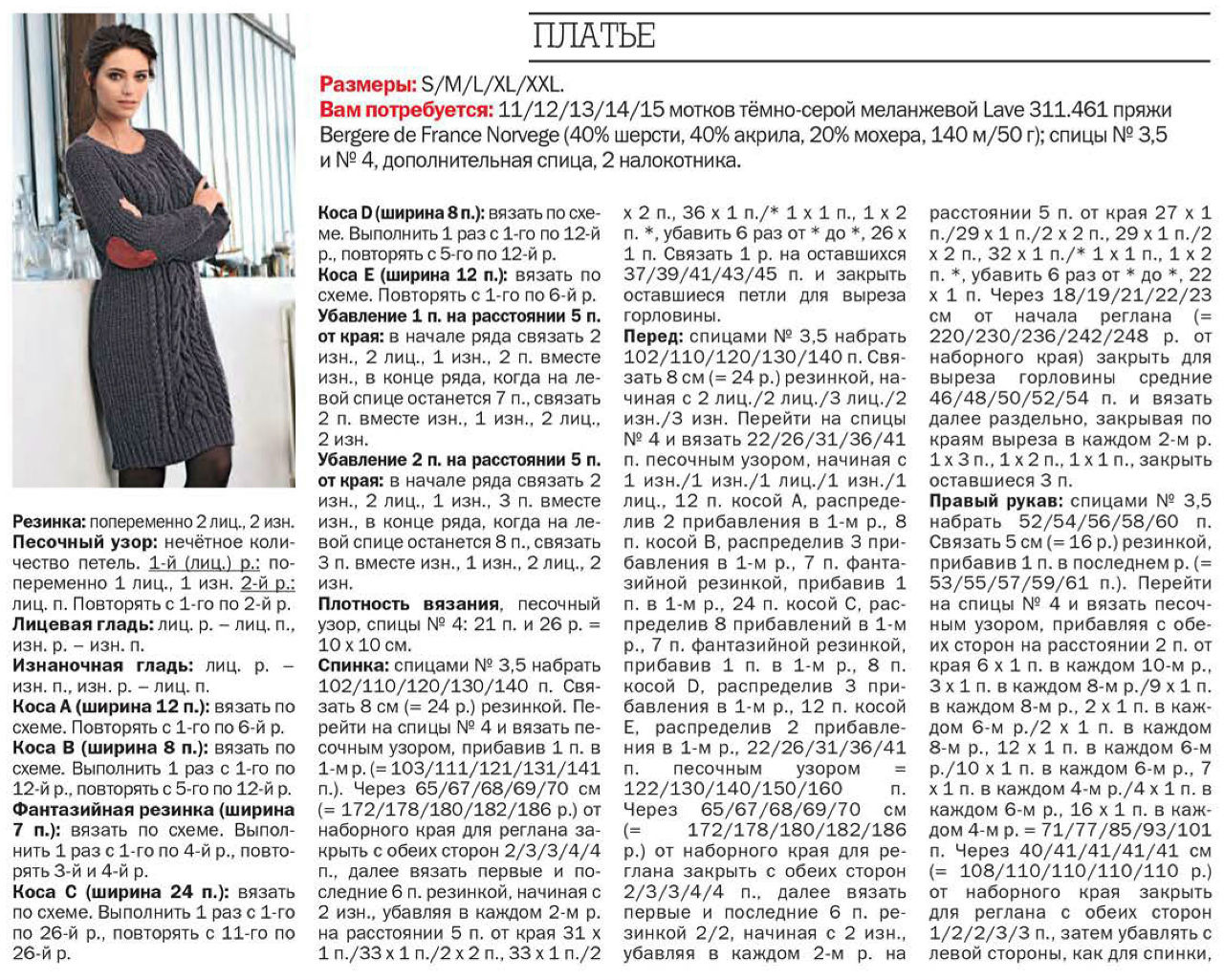 ПЛАТЬЕ

Размеры: S/M/L/XL/XXL.
Вам потребуется: 11/12/13/14/15 мотков тёмно-серой меланжевой Lave 311.461 пряжи Bergere de France Norvege (40% шерсти, 40% акрила, 20% мохера, 140 м/50 г); спицы № 3,5 и № 4, дополнительная спица, 2 налокотника.

Резинка: попеременно 2 лиц., 2 изн.
Песочный узор: нечётное количество петель. 1-й (лиц.) р.: попеременно 1 лиц., 1 изн. 2-й р.: лиц. п. Повторять с 1-го по 2-й р.
Лицевая гладь: лиц. р. – лиц. п., изн. р. – изн. п.
Изнаночная гладь: лиц. р. – изн. п., изн. р. – лиц. п.
Коса А (ширина 12 п.): вязать по схеме. Повторять с 1-го по 6-й р.
Коса В (ширина 8 п.): вязать по схеме. Выполнить 1 раз с 1-го по 12-й р., повторять с 5-го по 12-й р.
Фантазийная резинка (ширина 7 п.): вязать по схеме. Выполнить 1 раз с 1-го по 4-й р., повторять 3-й и 4-й р.
Коса С (ширина 24 п.): вязать по схеме. Выполнить 1 раз с 1-го по 26-й р., повторять с 11-го по 26-й р.

Коса D (ширина 8 п.): вязать по схеме. Выполнить 1 раз с 1-го по 12-й р., повторять с 5-го по 12-й р.
Коса Е (ширина 12 п.): вязать по схеме. Повторять с 1-го по 6-й р.
Убавление 1 п. на расстоянии 5 п. от края: в начале ряда связать 2 изн., 2 лиц., 1 изн., 2 п. вместе изн., в конце ряда, когда на левой спице останется 7 п., связать 2 п. вместе изн., 1 изн., 2 лиц., 2 изн.
Убавление 2 п. на расстоянии 5 п. от края: в начале ряда связать 2 изн., 2 лиц., 1 изн., 3 п. вместе изн., в конце ряда, когда на левой спице останется 8 п., связать 3 п. вместе изн., 1 изн., 2 лиц., 2 изн.
Плотность вязания, песочный узор, спицы № 4: 21 п. и 26 р. = 10 х 10 см.
Спинка: спицами № 3,5 набрать 102/110/120/130/140 п. Связать 8 см (= 24 р.) резинкой. Перейти на спицы № 4 и вязать песочным узором, прибавив 1 п. в 1-м р. (= 103/111/121/131/141 п.). Через 65/67/68/69/70 см (= 172/178/180/182/186 р.) от наборного края для реглана закрыть с обеих сторон 2/3/3/4/4 п., далее вязать первые и последние 6 п. резинкой, начиная с 2 изн., убавляя в каждом 2-м р. на расстоянии 5 п. от края 31 х 1 п./33 х 1 п./2 х 2 п., 33 х 1 п./2 х 2 п., 36 х 1 п./* 1 х 1 п., 1 х 2 п. *, убавить 6 раз от * до *, 26 х 1 п. Связать 1 р. на оставшихся 37/39/41/43/45 п. и закрыть оставшиеся петли для выреза горловины.
Перед: спицами № 3,5 набрать 102/110/120/130/140 п. Связать 8 см (= 24 р.) резинкой, начиная с 2 лиц./2 лиц./3 лиц./2 изн./3 изн. Перейти на спицы № 4 и вязать 22/26/31/36/41 п. песочным узором, начиная с 1 изн./1 изн./1 лиц./1 изн./1 лиц., 12 п. косой А, распределив 2 прибавления в 1-м р., 8 п. косой В, распределив 3 прибавления в 1-м р., 7 п. фантазийной резинкой, прибавив 1 п. в 1-м р., 24 п. косой С, распределив 8 прибавлений в 1-м р., 7 п. фантазийной резинкой, прибавив 1 п. в 1-м р., 8 п. косой D, распределив 3 прибавления в 1-м р., 12 п. косой Е, распределив 2 прибавления в 1-м р., 22/26/31/36/41 п. песочным узором = 122/130/140/150/160 п. Через 65/67/68/69/70 см (= 172/178/180/182/186 р.) от наборного края для реглана закрыть с обеих сторон 2/3/3/4/4 п., далее вязать первые и последние 6 п. резинкой 2/2, начиная с 2 изн., убавляя в каждом 2-м р. на расстоянии 5 п. от края 27 х 1 п./29 х 1 п./2 х 2 п., 29 х 1 п./2 х 2 п., 32 х 1 п./* 1 х 1 п., 1 х 2 п. *, убавить 6 раз от * до *, 22 х 1 п. Через 18/19/21/22/23 см от начала реглана (= 220/230/236/242/248 р. от наборного края) закрыть для выреза горловины средние 46/48/50/52/54 п. и вязать далее раздельно, закрывая по краям выреза в каждом 2-м р. 1 х 3 п., 1 х 2 п., 1 х 1 п., закрыть оставшиеся 3 п.
Правый рукав: спицами № 3,5 набрать 52/54/56/58/60 п. Связать 5 см (= 16 р.) резинкой, прибавив 1 п. в последнем р. (= 53/55/57/59/61 п.). Перейти на спицы № 4 и вязать песочным узором, прибавляя с обеих сторон на расстоянии 2 п. от края 6 х 1 п. в каждом 10-м р., 3 х 1 п. в каждом 8-м р./9 х 1 п. в каждом 8-м р., 2 х 1 п. в каждом 6-м р./2 х 1 п. в каждом 8-м р., 12 х 1 п. в каждом 6-м р./10 х 1 п. в каждом 6-м р., 7 х 1 п. в каждом 4-м р./4 х 1 п. в каждом 6-м р., 16 х 1 п. в каждом 4-м р. = 71/77/85/93/101 п. Через 40/41/41/41/41 см (= 108/110/110/110/110 р.) от наборного края закрыть для реглана с обеих сторон 1/2/2/3/3 п., затем убавлять с левой стороны, как для спинки,